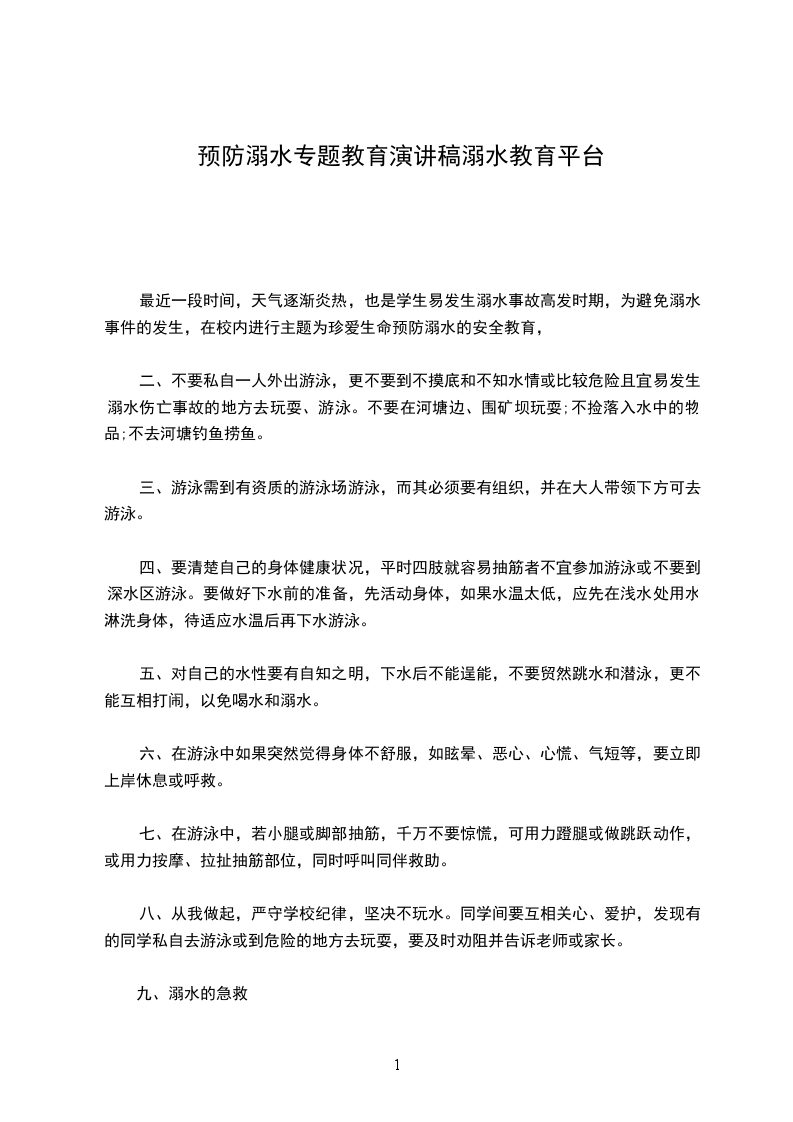 预防溺水专题教育演讲稿溺水教育平台

最近一段时间，天气逐渐炎热，也是学生易发生溺水事故高发时期，为避免溺水事件的发生，在校内进行主题为珍爱生命预防溺水的安全教育，

二、不要私自一人外出游泳，更不要到不摸底和不知水情或比较危险且宜易发生溺水伤亡事故的地方去玩耍、游泳。不要在河塘边、围矿坝玩耍;不捡落入水中的物品;不去河塘钓鱼捞鱼。

三、游泳需到有资质的游泳场游泳，而其必须要有组织，并在大人带领下方可去游泳。

四、要清楚自己的身体健康状况，平时四肢就容易抽筋者不宜参加游泳或不要到深水区游泳。要做好下水前的准备，先活动身体，如果水温太低，应先在浅水处用水淋洗身体，待适应水温后再下水游泳。

五、对自己的水性要有自知之明，下水后不能逞能，不要贸然跳水和潜泳，更不能互相打闹，以免喝水和溺水。

六、在游泳中如果突然觉得身体不舒服，如眩晕、恶心、心慌、气短等，要立即上岸休息或呼救。

七、在游泳中，若小腿或脚部抽筋，千万不要惊慌，可用力蹬腿或做跳跃动作，或用力按摩、拉扯抽筋部位，同时呼叫同伴救助。

八、从我做起，严守学校纪律，坚决不玩水。同学间要互相关心、爱护，发现有的同学私自去游泳或到危险的地方去玩耍，要及时劝阻并告诉老师或家长。

九、溺水的急救

1